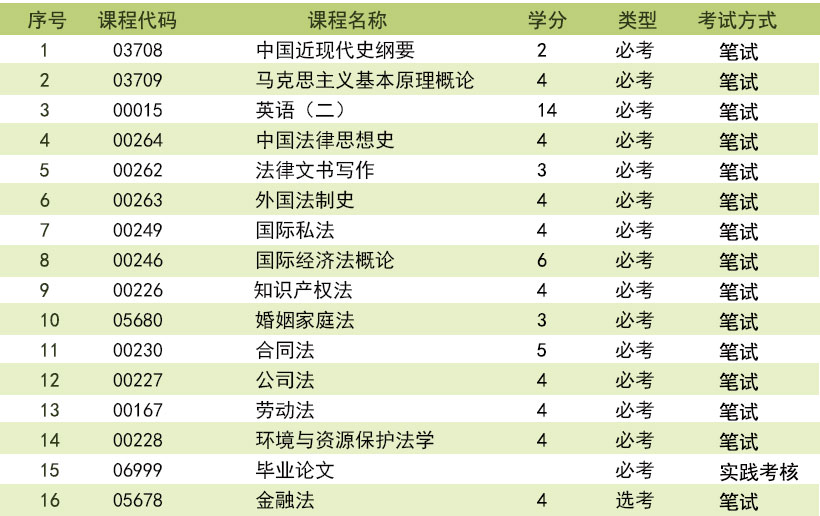 | 序号 | 课程代码 | 课程名称 | 学分 | 类型 | 考试方式 |
|---|---|---|---|---|---|
| 1 | 03708 | 中国近现代史纲要 | 2 | 必考 | 笔试 |
| 2 | 03709 | 马克思主义基本原理概论 | 4 | 必考 | 笔试 |
| 3 | 00015 | 英语（二） | 14 | 必考 | 笔试 |
| 4 | 00264 | 中国法律思想史 | 4 | 必考 | 笔试 |
| 5 | 00262 | 法律文书写作 | 3 | 必考 | 笔试 |
| 6 | 00263 | 外国法制史 | 4 | 必考 | 笔试 |
| 7 | 00249 | 国际私法 | 4 | 必考 | 笔试 |
| 8 | 00246 | 国际经济法概论 | 6 | 必考 | 笔试 |
| 9 | 00226 | 知识产权法 | 4 | 必考 | 笔试 |
| 10 | 05680 | 婚姻家庭法 | 3 | 必考 | 笔试 |
| 11 | 00230 | 合同法 | 5 | 必考 | 笔试 |
| 12 | 00227 | 公司法 | 4 | 必考 | 笔试 |
| 13 | 00167 | 劳动法 | 4 | 必考 | 笔试 |
| 14 | 00228 | 环境与资源保护法学 | 4 | 必考 | 笔试 |
| 15 | 06999 | 毕业论文 |  | 必考 | 实践考核 |
| 16 | 05678 | 金融法 | 4 | 选考 | 笔试 |